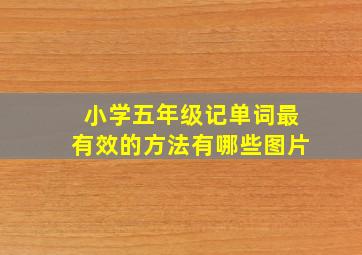 小学五年级记单词最有效的方法有哪些图片